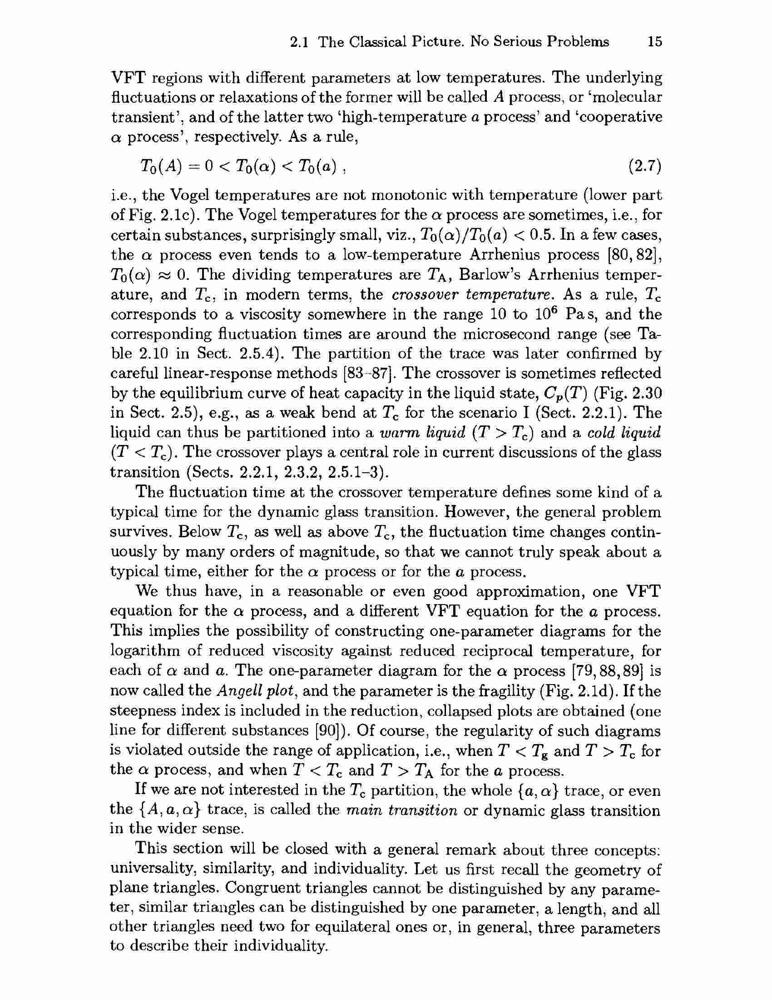 2.1 The Classical Picture. No Serious Problems 15

VFT regions with different parameters at low temperatures. The underlying fluctuations or relaxations of the former will be called $A$ process, or 'molecular transient', and of the latter two 'high-temperature $a$ process' and 'cooperative $\alpha$ process', respectively. As a rule,

$T_0(A) = 0 < T_0(\alpha) < T_0(a)$ , (2.7)

i.e., the Vogel temperatures are not monotonic with temperature (lower part of Fig. 2.1c). The Vogel temperatures for the $\alpha$ process are sometimes, i.e., for certain substances, surprisingly small, viz., $T_0(\alpha)/T_0(a) < 0.5$. In a few cases, the $\alpha$ process even tends to a low-temperature Arrhenius process [80, 82], $T_0(\alpha) \approx 0$. The dividing temperatures are $T_A$, Barlow's Arrhenius temperature, and $T_c$, in modern terms, the *crossover temperature*. As a rule, $T_c$ corresponds to a viscosity somewhere in the range 10 to $10^6$ Pa s, and the corresponding fluctuation times are around the microsecond range (see Table 2.10 in Sect. 2.5.4). The partition of the trace was later confirmed by careful linear-response methods [83–87]. The crossover is sometimes reflected by the equilibrium curve of heat capacity in the liquid state, $C_p(T)$ (Fig. 2.30 in Sect. 2.5), e.g., as a weak bend at $T_c$ for the scenario I (Sect. 2.2.1). The liquid can thus be partitioned into a *warm liquid* ($T > T_c$) and a *cold liquid* ($T < T_c$). The crossover plays a central role in current discussions of the glass transition (Sects. 2.2.1, 2.3.2, 2.5.1–3).

The fluctuation time at the crossover temperature defines some kind of a typical time for the dynamic glass transition. However, the general problem survives. Below $T_c$, as well as above $T_c$, the fluctuation time changes continuously by many orders of magnitude, so that we cannot truly speak about a typical time, either for the $\alpha$ process or for the $a$ process.

We thus have, in a reasonable or even good approximation, one VFT equation for the $\alpha$ process, and a different VFT equation for the $a$ process. This implies the possibility of constructing one-parameter diagrams for the logarithm of reduced viscosity against reduced reciprocal temperature, for each of $\alpha$ and $a$. The one-parameter diagram for the $\alpha$ process [79, 88, 89] is now called the *Angell plot*, and the parameter is the fragility (Fig. 2.1d). If the steepness index is included in the reduction, collapsed plots are obtained (one line for different substances [90]). Of course, the regularity of such diagrams is violated outside the range of application, i.e., when $T < T_g$ and $T > T_c$ for the $\alpha$ process, and when $T < T_c$ and $T > T_A$ for the $a$ process.

If we are not interested in the $T_c$ partition, the whole $\{a, \alpha\}$ trace, or even the $\{A, a, \alpha\}$ trace, is called the *main transition* or dynamic glass transition in the wider sense.

This section will be closed with a general remark about three concepts: universality, similarity, and individuality. Let us first recall the geometry of plane triangles. Congruent triangles cannot be distinguished by any parameter, similar triangles can be distinguished by one parameter, a length, and all other triangles need two for equilateral ones or, in general, three parameters to describe their individuality.